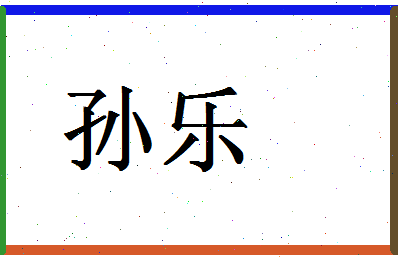 孙乐